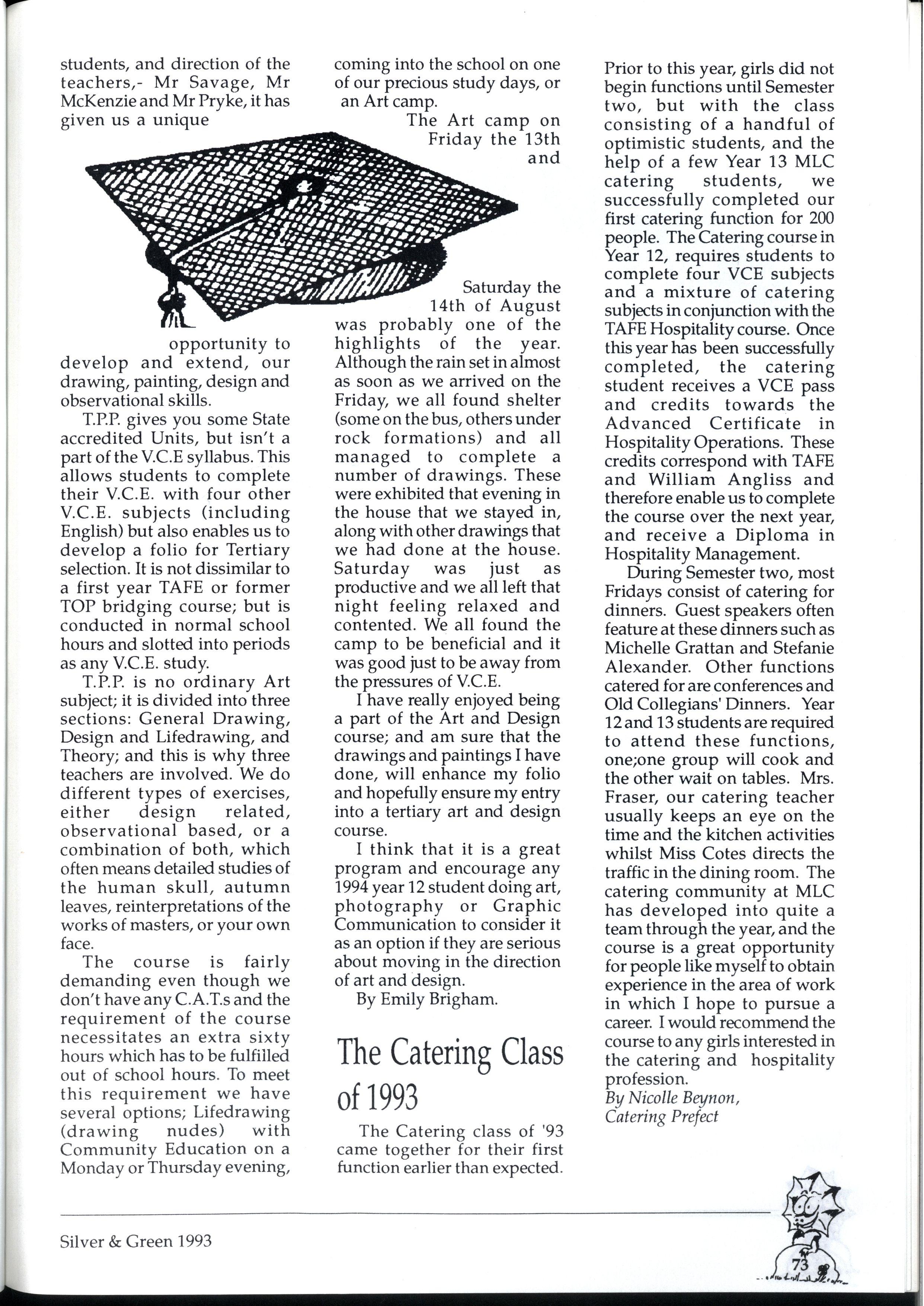 students, and direction of the teachers,- Mr Savage, Mr McKenzie and Mr Pryke, it has given us a unique opportunity to develop and extend, our drawing, painting, design and observational skills.

T.P.P. gives you some State accredited Units, but isn't a part of the V.C.E syllabus. This allows students to complete their V.C.E. with four other V.C.E. subjects (including English) but also enables us to develop a folio for Tertiary selection. It is not dissimilar to a first year TAFE or former TOP bridging course; but is conducted in normal school hours and slotted into periods as any V.C.E. study.

T.P.P. is no ordinary Art subject; it is divided into three sections: General Drawing, Design and Lifedrawing, and Theory; and this is why three teachers are involved. We do different types of exercises, either design related, observational based, or a combination of both, which often means detailed studies of the human skull, autumn leaves, reinterpretations of the works of masters, or your own face.

The course is fairly demanding even though we don't have any C.A.T.s and the requirement of the course necessitates an extra sixty hours which has to be fulfilled out of school hours. To meet this requirement we have several options; Lifedrawing (drawing nudes) with Community Education on a Monday or Thursday evening, coming into the school on one of our precious study days, or an Art camp.

The Art camp on Friday the 13th and Saturday the 14th of August was probably one of the highlights of the year. Although the rain set in almost as soon as we arrived on the Friday, we all found shelter (some on the bus, others under rock formations) and all managed to complete a number of drawings. These were exhibited that evening in the house that we stayed in, along with other drawings that we had done at the house. Saturday was just as productive and we all left that night feeling relaxed and contented. We all found the camp to be beneficial and it was good just to be away from the pressures of V.C.E.

I have really enjoyed being a part of the Art and Design course; and am sure that the drawings and paintings I have done, will enhance my folio and hopefully ensure my entry into a tertiary art and design course.

I think that it is a great program and encourage any 1994 year 12 student doing art, photography or Graphic Communication to consider it as an option if they are serious about moving in the direction of art and design.

By Emily Brigham.

The Catering Class of 1993

The Catering class of '93 came together for their first function earlier than expected. Prior to this year, girls did not begin functions until Semester two, but with the class consisting of a handful of optimistic students, and the help of a few Year 13 MLC catering students, we successfully completed our first catering function for 200 people. The Catering course in Year 12, requires students to complete four VCE subjects and a mixture of catering subjects in conjunction with the TAFE Hospitality course. Once this year has been successfully completed, the catering student receives a VCE pass and credits towards the Advanced Certificate in Hospitality Operations. These credits correspond with TAFE and William Angliss and therefore enable us to complete the course over the next year, and receive a Diploma in Hospitality Management.

During Semester two, most Fridays consist of catering for dinners. Guest speakers often feature at these dinners such as Michelle Grattan and Stefanie Alexander. Other functions catered for are conferences and Old Collegians' Dinners. Year 12 and 13 students are required to attend these functions, one;one group will cook and the other wait on tables. Mrs. Fraser, our catering teacher usually keeps an eye on the time and the kitchen activities whilst Miss Cotes directs the traffic in the dining room. The catering community at MLC has developed into quite a team through the year, and the course is a great opportunity for people like myself to obtain experience in the area of work in which I hope to pursue a career. I would recommend the course to any girls interested in the catering and hospitality profession.
By Nicolle Beynon,
Catering Prefect

Silver & Green 1993

73